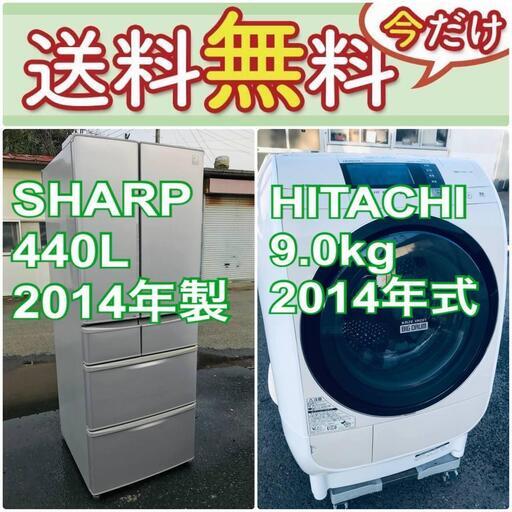 送料無料

今だけ

SHARP
440L
2014年製

HITACHI
9.0kg
2014年式

BIG DRUM